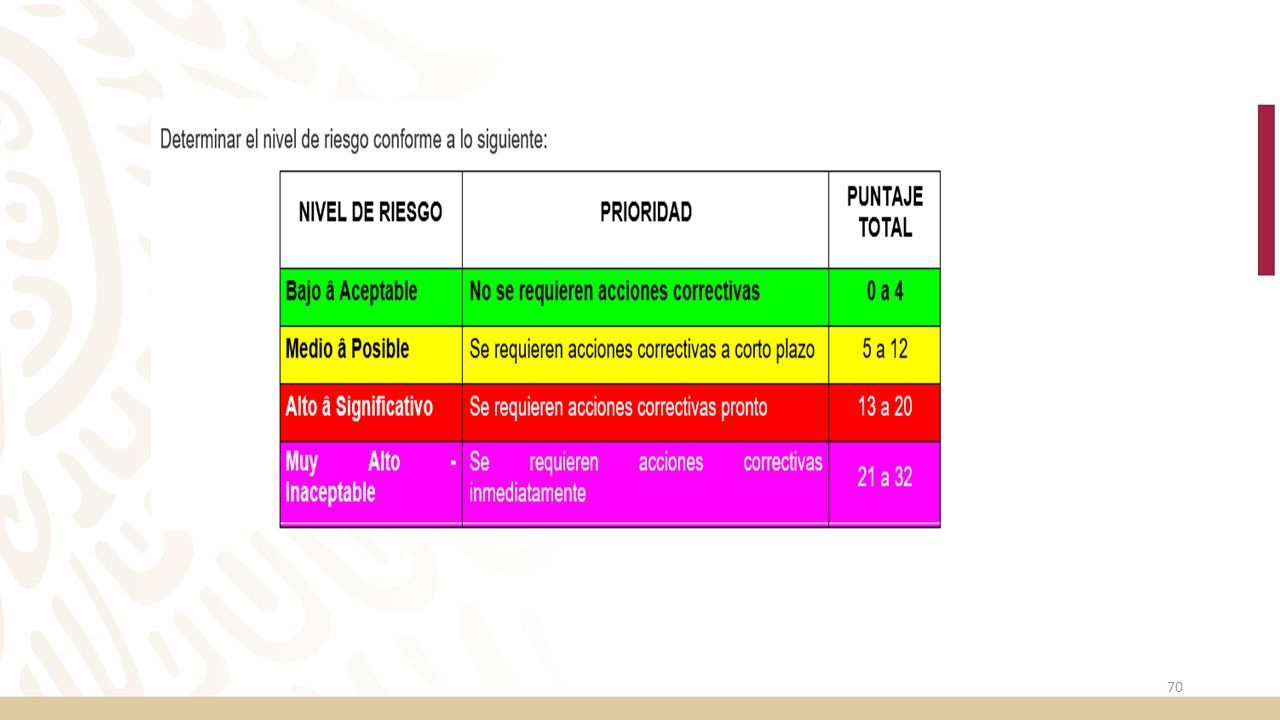 Determinar el nivel de riesgo conforme a lo siguiente:

| NIVEL DE RIESGO | PRIORIDAD | PUNTAJE TOTAL |
|---|---|---|
| Bajo â Aceptable | No se requieren acciones correctivas | 0 a 4 |
| Medio â Posible | Se requieren acciones correctivas a corto plazo | 5 a 12 |
| Alto â Significativo | Se requieren acciones correctivas pronto | 13 a 20 |
| Muy Alto - Inaceptable | Se requieren acciones correctivas inmediatamente | 21 a 32 |

70